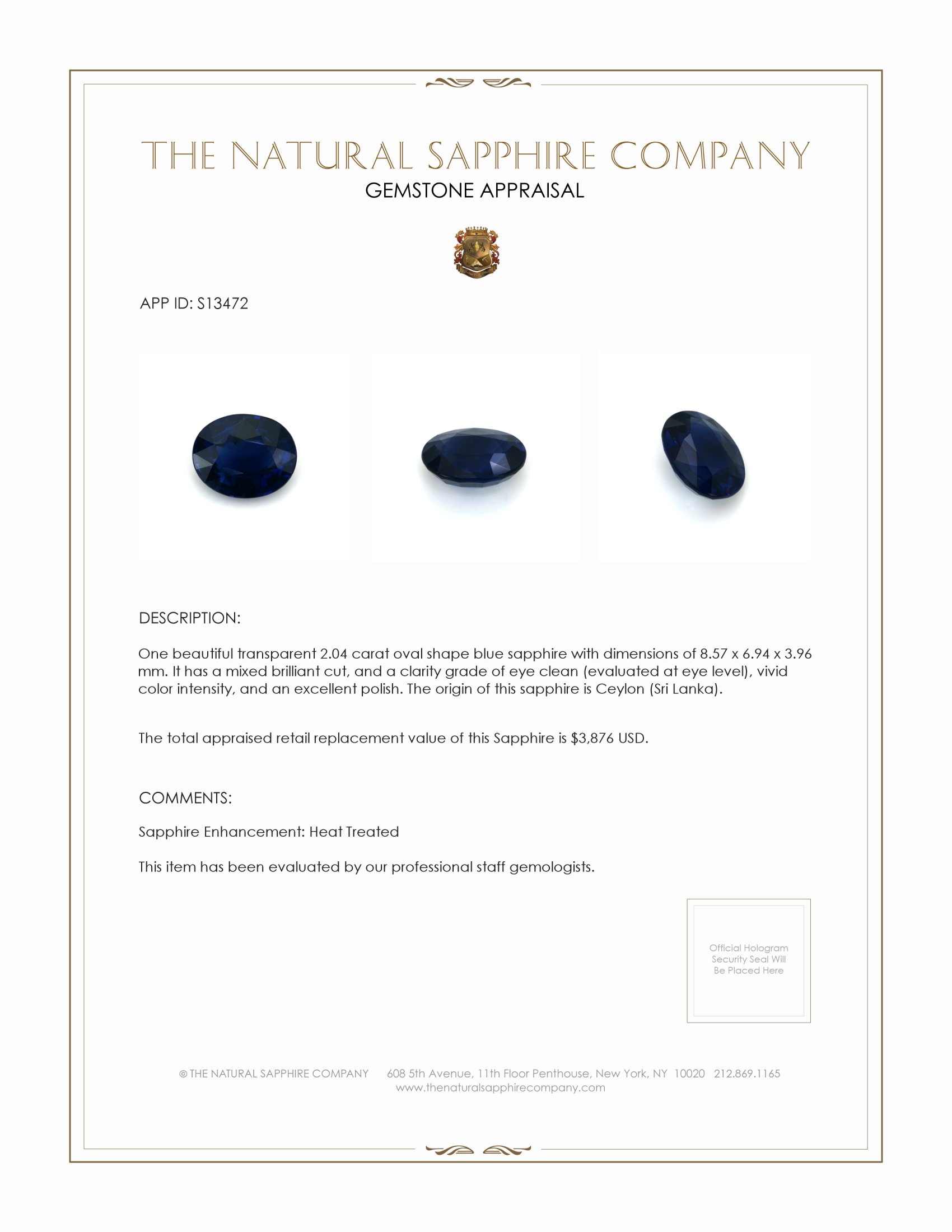 THE NATURAL SAPPHIRE COMPANY
GEMSTONE APPRAISAL

APP ID: S13472

DESCRIPTION:

One beautiful transparent 2.04 carat oval shape blue sapphire with dimensions of 8.57 x 6.94 x 3.96 mm. It has a mixed brilliant cut, and a clarity grade of eye clean (evaluated at eye level), vivid color intensity, and an excellent polish. The origin of this sapphire is Ceylon (Sri Lanka).

The total appraised retail replacement value of this Sapphire is $3,876 USD.

COMMENTS:

Sapphire Enhancement: Heat Treated

This item has been evaluated by our professional staff gemologists.

Official Hologram Security Seal Will Be Placed Here

© THE NATURAL SAPPHIRE COMPANY 608 5th Avenue, 11th Floor Penthouse, New York, NY 10020 212.869.1165
www.thenaturalsapphirecompany.com